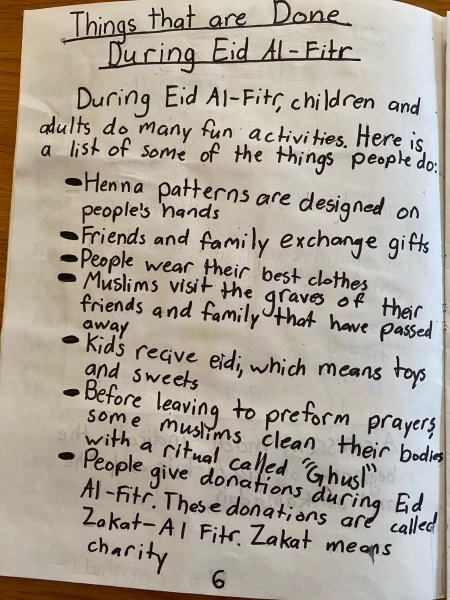 Things that are Done During Eid Al-Fitr

During Eid Al-Fitr, children and adults do many fun activities. Here is a list of some of the things people do:

- Henna patterns are designed on people's hands
- Friends and family exchange gifts
- People wear their best clothes
- Muslims visit the graves of their friends and family that have passed away
- Kids recive eidi, which means toys and sweets
- Before leaving to preform prayers, some muslims clean their bodies with a ritual called "Ghusl"
- People give donations during Eid Al-Fitr. These donations are called Zakat-Al Fitr. Zakat means charity

6